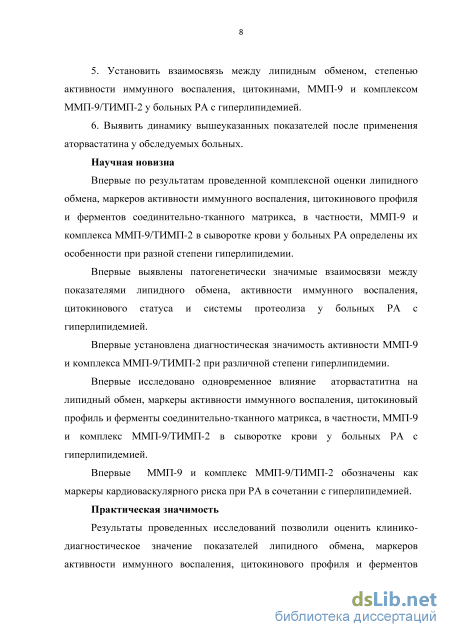 8

5. Установить взаимосвязь между липидным обменом, степенью активности иммунного воспаления, цитокинами, ММП-9 и комплексом ММП-9/ТИМП-2 у больных РА с гиперлипидемией.

6. Выявить динамику вышеуказанных показателей после применения аторвастатина у обследуемых больных.

Научная новизна

Впервые по результатам проведенной комплексной оценки липидного обмена, маркеров активности иммунного воспаления, цитокинового профиля и ферментов соединительно-тканного матрикса, в частности, ММП-9 и комплекса ММП-9/ТИМП-2 в сыворотке крови у больных РА определены их особенности при разной степени гиперлипидемии.

Впервые выявлены патогенетически значимые взаимосвязи между показателями липидного обмена, активности иммунного воспаления, цитокинового статуса и системы протеолиза у больных РА с гиперлипидемией.

Впервые установлена диагностическая значимость активности ММП-9 и комплекса ММП-9/ТИМП-2 при различной степени гиперлипидемии.

Впервые исследовано одновременное влияние аторвастатитна на липидный обмен, маркеры активности иммунного воспаления, цитокиновый профиль и ферменты соединительно-тканного матрикса, в частности, ММП-9 и комплекс ММП-9/ТИМП-2 в сыворотке крови у больных РА с гиперлипидемией.

Впервые ММП-9 и комплекс ММП-9/ТИМП-2 обозначены как маркеры кардиоваскулярного риска при РА в сочетании с гиперлипидемией.

Практическая значимость

Результаты проведенных исследований позволили оценить клинико-диагностическое значение показателей липидного обмена, маркеров активности иммунного воспаления, цитокинового профиля и ферментов

dsLib.net
библиотека диссертаций